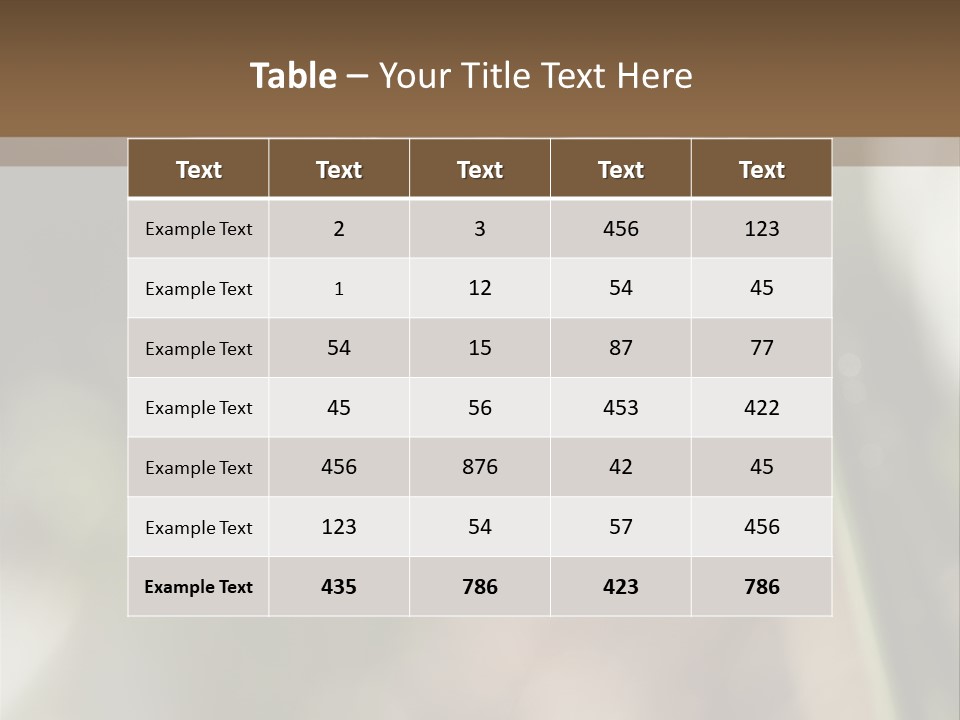 Table – Your Title Text Here

| Text | Text | Text | Text | Text |
|---|---|---|---|---|
| Example Text | 2 | 3 | 456 | 123 |
| Example Text | 1 | 12 | 54 | 45 |
| Example Text | 54 | 15 | 87 | 77 |
| Example Text | 45 | 56 | 453 | 422 |
| Example Text | 456 | 876 | 42 | 45 |
| Example Text | 123 | 54 | 57 | 456 |
| Example Text | 435 | 786 | 423 | 786 |